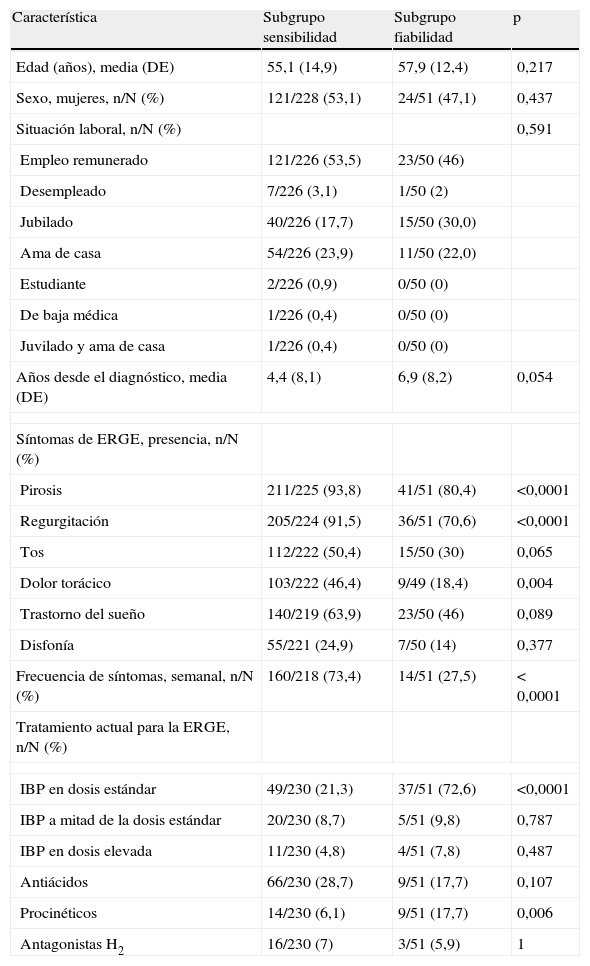 | Característica | Subgrupo sensibilidad | Subgrupo fiabilidad | p |
|---|---|---|---|
| Edad (años), media (DE) | 55,1 (14,9) | 57,9 (12,4) | 0,217 |
| Sexo, mujeres, n/N (%) | 121/228 (53,1) | 24/51 (47,1) | 0,437 |
| Situación laboral, n/N (%) | | | 0,591 |
| Empleo remunerado | 121/226 (53,5) | 23/50 (46) | |
| Desempleado | 7/226 (3,1) | 1/50 (2) | |
| Jubilado | 40/226 (17,7) | 15/50 (30,0) | |
| Ama de casa | 54/226 (23,9) | 11/50 (22,0) | |
| Estudiante | 2/226 (0,9) | 0/50 (0) | |
| De baja médica | 1/226 (0,4) | 0/50 (0) | |
| Juvilado y ama de casa | 1/226 (0,4) | 0/50 (0) | |
| Años desde el diagnóstico, media (DE) | 4,4 (8,1) | 6,9 (8,2) | 0,054 |
| | | | |
| Síntomas de ERGE, presencia, n/N (%) | | | |
| Pirosis | 211/225 (93,8) | 41/51 (80,4) | <0,0001 |
| Regurgitación | 205/224 (91,5) | 36/51 (70,6) | <0,0001 |
| Tos | 112/222 (50,4) | 15/50 (30) | 0,065 |
| Dolor torácico | 103/222 (46,4) | 9/49 (18,4) | 0,004 |
| Trastorno del sueño | 140/219 (63,9) | 23/50 (46) | 0,089 |
| Disfonía | 55/221 (24,9) | 7/50 (14) | 0,377 |
| Frecuencia de síntomas, semanal, n/N (%) | 160/218 (73,4) | 14/51 (27,5) | < 0,0001 |
| Tratamiento actual para la ERGE, n/N (%) | | | |
| | | | |
| IBP en dosis estándar | 49/230 (21,3) | 37/51 (72,6) | <0,0001 |
| IBP a mitad de la dosis estándar | 20/230 (8,7) | 5/51 (9,8) | 0,787 |
| IBP en dosis elevada | 11/230 (4,8) | 4/51 (7,8) | 0,487 |
| Antiácidos | 66/230 (28,7) | 9/51 (17,7) | 0,107 |
| Procinéticos | 14/230 (6,1) | 9/51 (17,7) | 0,006 |
| Antagonistas $H_2$ | 16/230 (7) | 3/51 (5,9) | 1 |